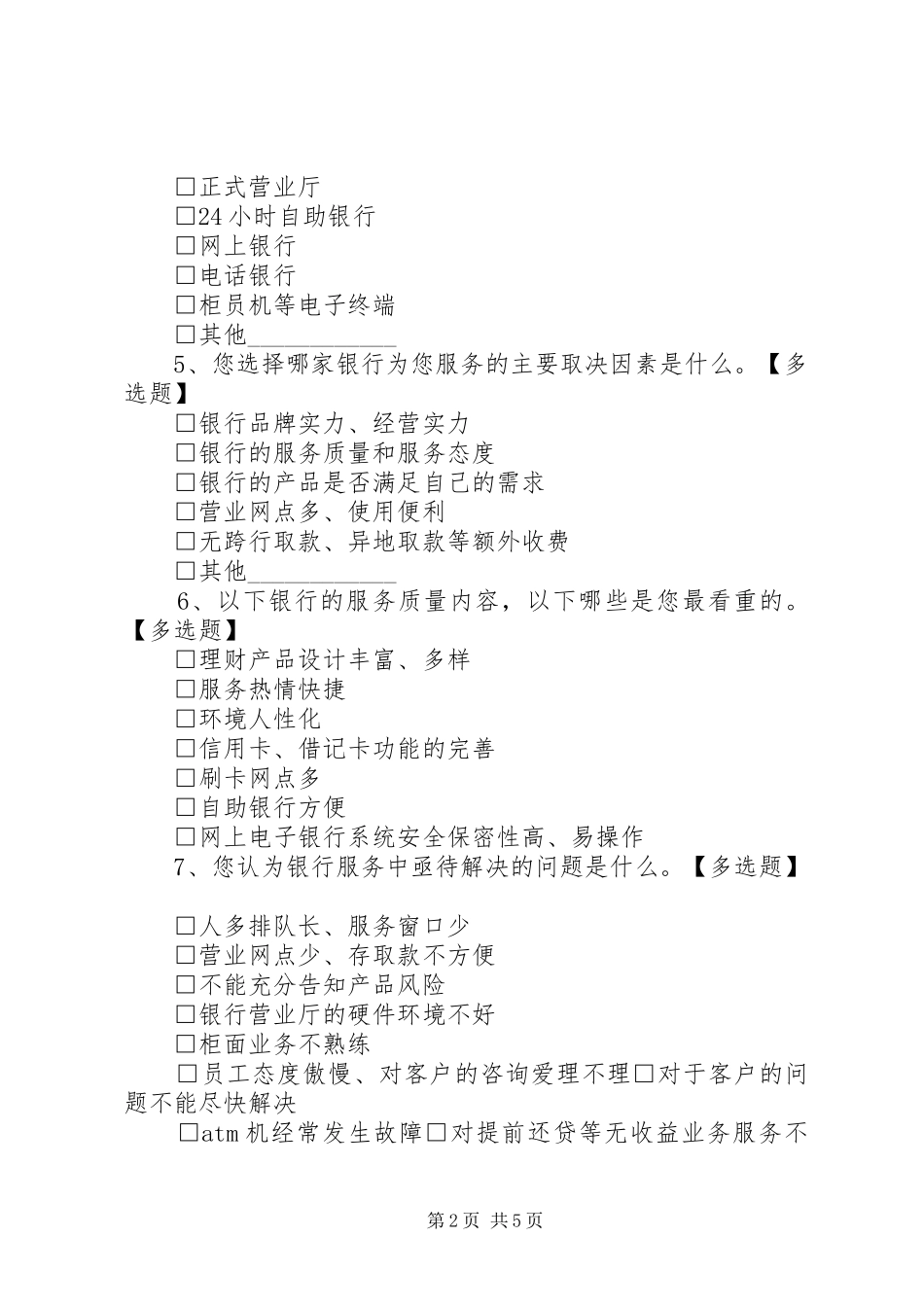 □正式营业厅
□24 小时自助银行
□网上银行
□电话银行
□柜员机等电子终端
□其他____________
5、您选择哪家银行为您服务的主要取决因素是什么。【多选题】
□银行品牌实力、经营实力
□银行的服务质量和服务态度
□银行的产品是否满足自己的需求
□营业网点多、使用便利
□无跨行取款、异地取款等额外收费
□其他____________
6、以下银行的服务质量内容，以下哪些是您最看重的。【多选题】
□理财产品设计丰富、多样
□服务热情快捷
□环境人性化
□信用卡、借记卡功能的完善
□刷卡网点多
□自助银行方便
□网上电子银行系统安全保密性高、易操作
7、您认为银行服务中亟待解决的问题是什么。【多选题】

□人多排队长、服务窗口少
□营业网点少、存取款不方便
□不能充分告知产品风险
□银行营业厅的硬件环境不好
□柜面业务不熟练
□员工态度傲慢、对客户的咨询爱理不理□对于客户的问题不能尽快解决
□atm 机经常发生故障□对提前还贷等无收益业务服务不

第 2 页 共 5 页